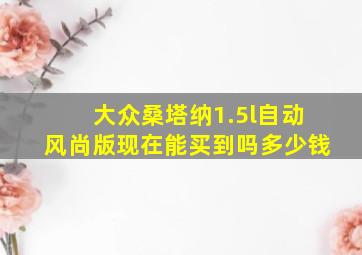 大众桑塔纳1.5l自动风尚版现在能买到吗多少钱